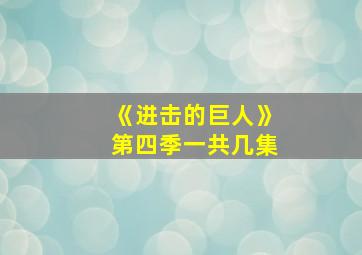 《进击的巨人》
第四季一共几集